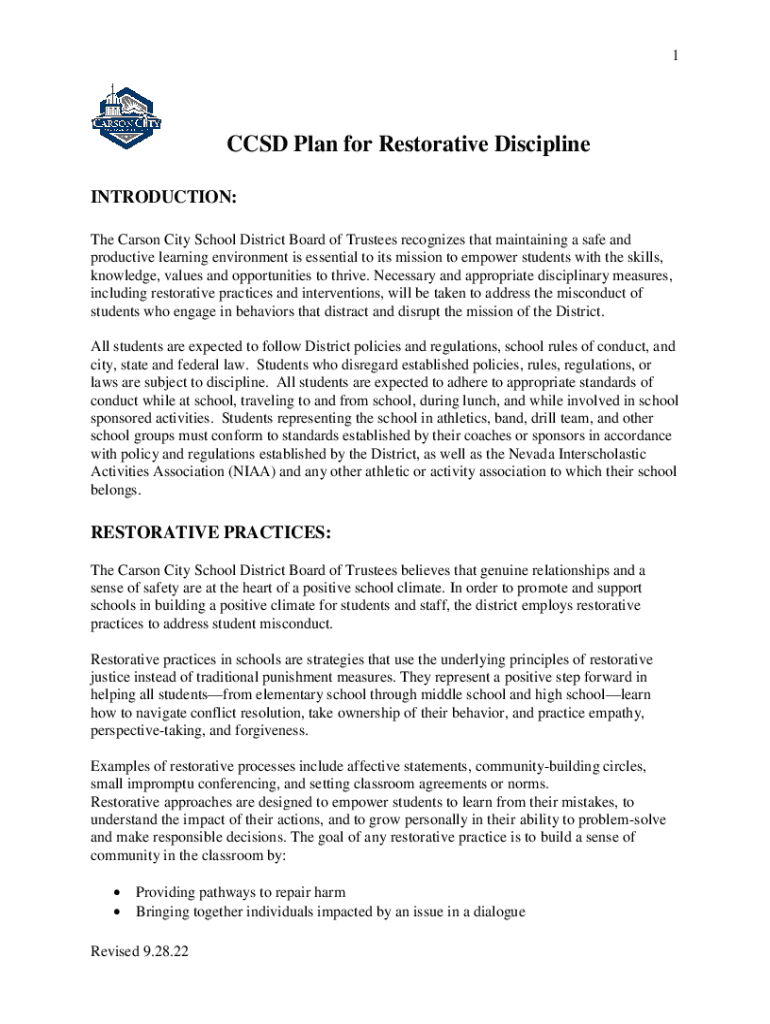 1

CARSON CITY

CCSD Plan for Restorative Discipline

INTRODUCTION:

The Carson City School District Board of Trustees recognizes that maintaining a safe and productive learning environment is essential to its mission to empower students with the skills, knowledge, values and opportunities to thrive. Necessary and appropriate disciplinary measures, including restorative practices and interventions, will be taken to address the misconduct of students who engage in behaviors that distract and disrupt the mission of the District.

All students are expected to follow District policies and regulations, school rules of conduct, and city, state and federal law. Students who disregard established policies, rules, regulations, or laws are subject to discipline. All students are expected to adhere to appropriate standards of conduct while at school, traveling to and from school, during lunch, and while involved in school sponsored activities. Students representing the school in athletics, band, drill team, and other school groups must conform to standards established by their coaches or sponsors in accordance with policy and regulations established by the District, as well as the Nevada Interscholastic Activities Association (NIAA) and any other athletic or activity association to which their school belongs.

RESTORATIVE PRACTICES:

The Carson City School District Board of Trustees believes that genuine relationships and a sense of safety are at the heart of a positive school climate. In order to promote and support schools in building a positive climate for students and staff, the district employs restorative practices to address student misconduct.

Restorative practices in schools are strategies that use the underlying principles of restorative justice instead of traditional punishment measures. They represent a positive step forward in helping all students—from elementary school through middle school and high school—learn how to navigate conflict resolution, take ownership of their behavior, and practice empathy, perspective-taking, and forgiveness.

Examples of restorative processes include affective statements, community-building circles, small impromptu conferencing, and setting classroom agreements or norms.
Restorative approaches are designed to empower students to learn from their mistakes, to understand the impact of their actions, and to grow personally in their ability to problem-solve and make responsible decisions. The goal of any restorative practice is to build a sense of community in the classroom by:

• Providing pathways to repair harm
• Bringing together individuals impacted by an issue in a dialogue

Revised 9.28.22